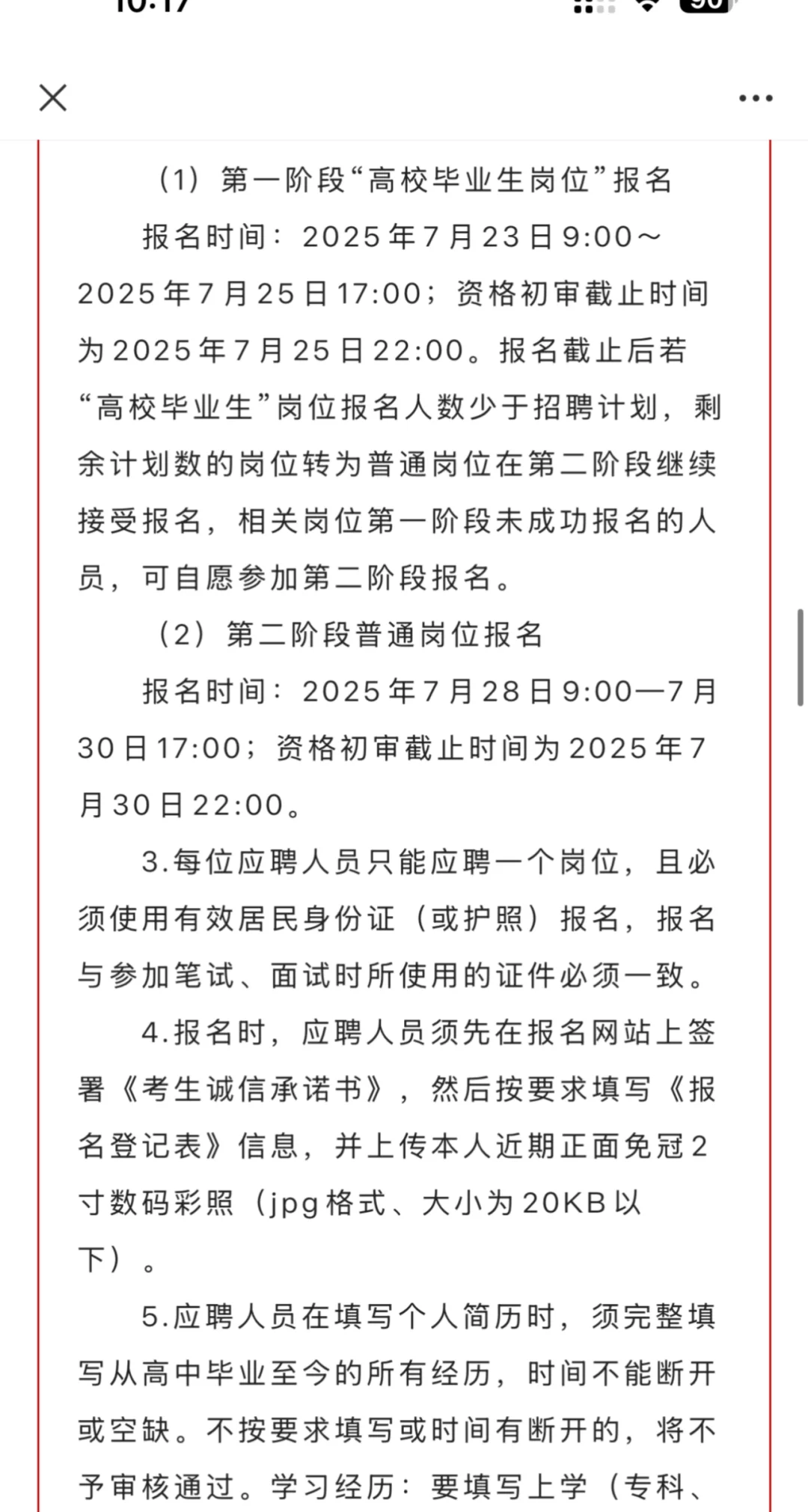 （1）第一阶段“高校毕业生岗位”报名

报名时间：2025年7月23日9:00～2025年7月25日17:00；资格初审截止时间为2025年7月25日22:00。报名截止后若“高校毕业生”岗位报名人数少于招聘计划，剩余计划数的岗位转为普通岗位在第二阶段继续接受报名，相关岗位第一阶段未成功报名的人员，可自愿参加第二阶段报名。

（2）第二阶段普通岗位报名

报名时间：2025年7月28日9:00—7月30日17:00；资格初审截止时间为2025年7月30日22:00。

3.每位应聘人员只能应聘一个岗位，且必须使用有效居民身份证（或护照）报名，报名与参加笔试、面试时所使用的证件必须一致。

4.报名时，应聘人员须先在报名网站上签署《考生诚信承诺书》，然后按要求填写《报名登记表》信息，并上传本人近期正面免冠2寸数码彩照（jpg格式、大小为20KB以下）。

5.应聘人员在填写个人简历时，须完整填写从高中毕业至今的所有经历，时间不能断开或空缺。不按要求填写或时间有断开的，将不予审核通过。学习经历：要填写上学（专科、